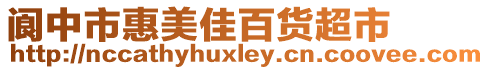 阆中市惠美佳百货超市
http://nccathyhuxley.cn.coovee.com